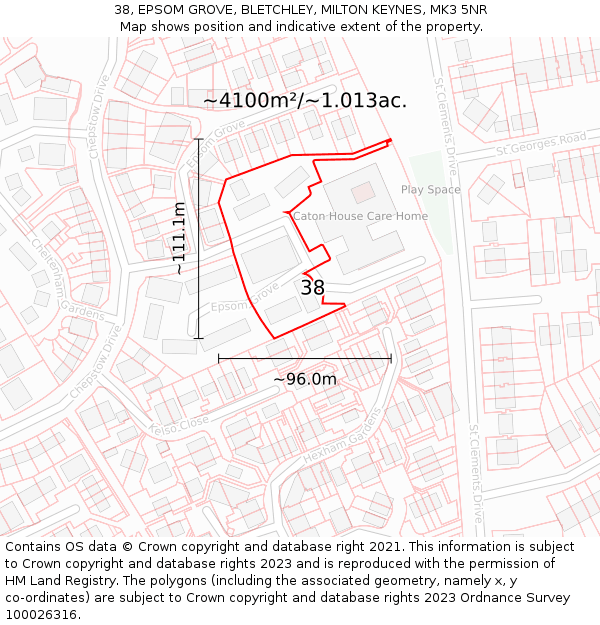 38, EPSOM GROVE, BLETCHLEY, MILTON KEYNES, MK3 5NR
Map shows position and indicative extent of the property.

~4100m²/~1.013ac.

Chepstow Drive

Epsom Grove

St.Clements Drive

St.Georges Road

Play Space

Caton House Care Home

~111.1m

Cheltenham Gardens

38

Epsom Grove

Chepstow Drive

~96.0m

Kelso Close

Hexham Gardens

St.Clements Drive

Contains OS data © Crown copyright and database right 2021. This information is subject to Crown copyright and database rights 2023 and is reproduced with the permission of HM Land Registry. The polygons (including the associated geometry, namely x, y co-ordinates) are subject to Crown copyright and database rights 2023 Ordnance Survey 100026316.